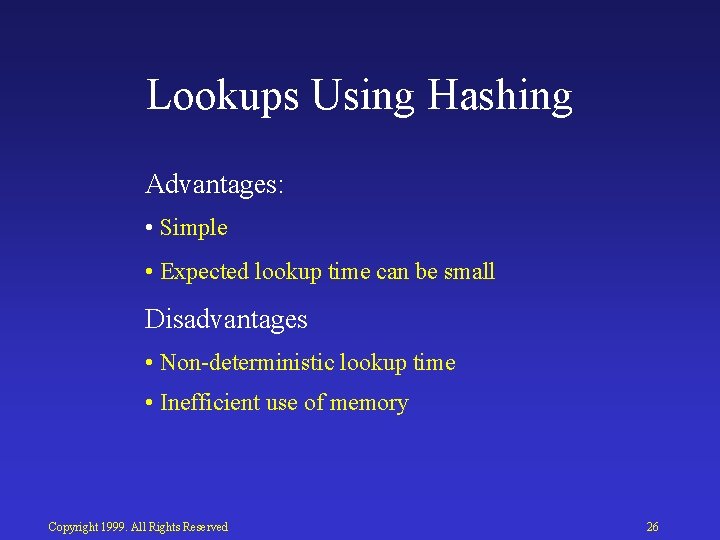 Lookups Using Hashing

Advantages:

• Simple

• Expected lookup time can be small

Disadvantages

• Non-deterministic lookup time

• Inefficient use of memory

Copyright 1999. All Rights Reserved

26